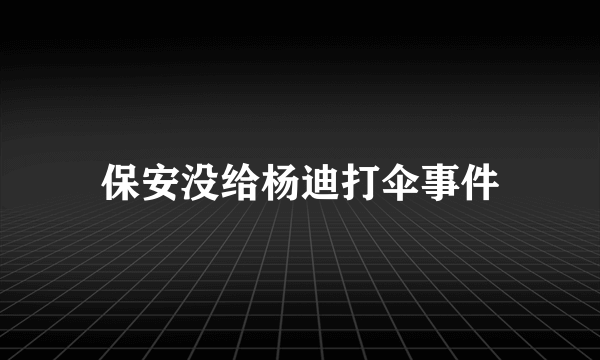 保安没给杨迪打伞事件